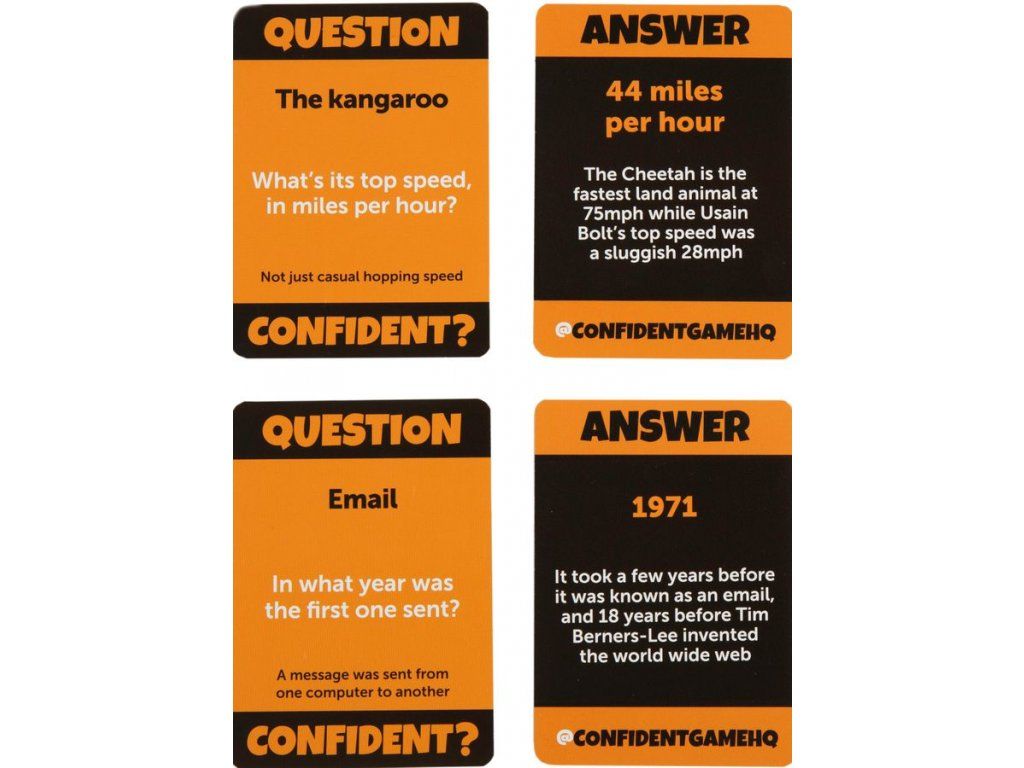 QUESTION

The kangaroo

What's its top speed, in miles per hour?

Not just casual hopping speed

CONFIDENT?

ANSWER

44 miles per hour

The Cheetah is the fastest land animal at 75mph while Usain Bolt's top speed was a sluggish 28mph

@CONFIDENTGAMEHQ

QUESTION

Email

In what year was the first one sent?

A message was sent from one computer to another

CONFIDENT?

ANSWER

1971

It took a few years before it was known as an email, and 18 years before Tim Berners-Lee invented the world wide web

@CONFIDENTGAMEHQ